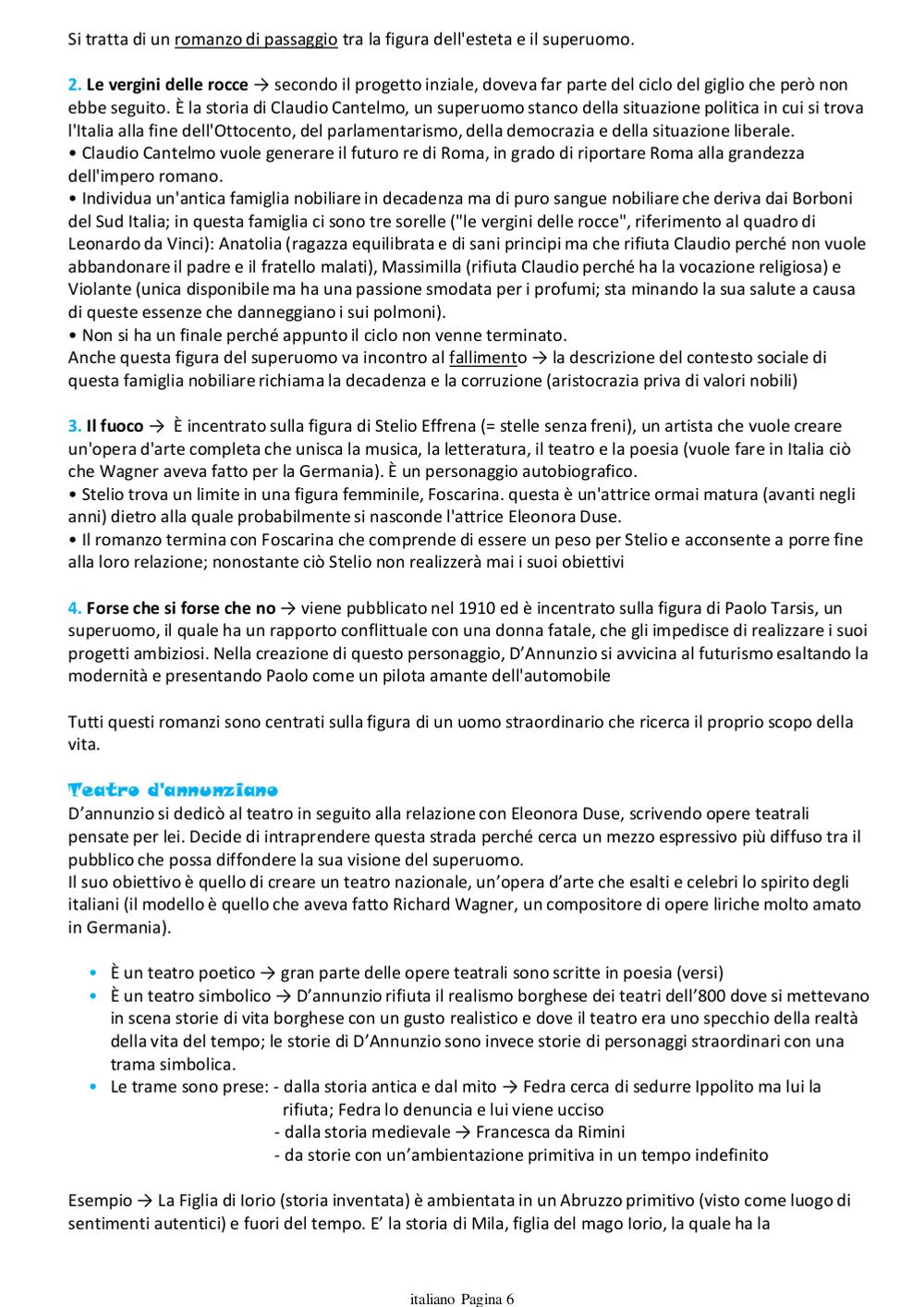 Si tratta di un romanzo di passaggio tra la figura dell'esteta e il superuomo.

2. Le vergini delle rocce → secondo il progetto inziale, doveva far parte del ciclo del giglio che però non ebbe seguito. È la storia di Claudio Cantelmo, un superuomo stanco della situazione politica in cui si trova l'Italia alla fine dell'Ottocento, del parlamentarismo, della democrazia e della situazione liberale.
• Claudio Cantelmo vuole generare il futuro re di Roma, in grado di riportare Roma alla grandezza dell'impero romano.
• Individua un'antica famiglia nobiliare in decadenza ma di puro sangue nobiliare che deriva dai Borboni del Sud Italia; in questa famiglia ci sono tre sorelle ("le vergini delle rocce", riferimento al quadro di Leonardo da Vinci): Anatolia (ragazza equilibrata e di sani principi ma che rifiuta Claudio perché non vuole abbandonare il padre e il fratello malati), Massimilla (rifiuta Claudio perché ha la vocazione religiosa) e Violante (unica disponibile ma ha una passione smodata per i profumi; sta minando la sua salute a causa di queste essenze che danneggiano i sui polmoni).
• Non si ha un finale perché appunto il ciclo non venne terminato.
Anche questa figura del superuomo va incontro al fallimento → la descrizione del contesto sociale di questa famiglia nobiliare richiama la decadenza e la corruzione (aristocrazia priva di valori nobili)

3. Il fuoco → È incentrato sulla figura di Stelio Effrena (= stelle senza freni), un artista che vuole creare un'opera d'arte completa che unisca la musica, la letteratura, il teatro e la poesia (vuole fare in Italia ciò che Wagner aveva fatto per la Germania). È un personaggio autobiografico.
• Stelio trova un limite in una figura femminile, Foscarina. questa è un'attrice ormai matura (avanti negli anni) dietro alla quale probabilmente si nasconde l'attrice Eleonora Duse.
• Il romanzo termina con Foscarina che comprende di essere un peso per Stelio e acconsente a porre fine alla loro relazione; nonostante ciò Stelio non realizzerà mai i suoi obiettivi

4. Forse che si forse che no → viene pubblicato nel 1910 ed è incentrato sulla figura di Paolo Tarsis, un superuomo, il quale ha un rapporto conflittuale con una donna fatale, che gli impedisce di realizzare i suoi progetti ambiziosi. Nella creazione di questo personaggio, D'Annunzio si avvicina al futurismo esaltando la modernità e presentando Paolo come un pilota amante dell'automobile

Tutti questi romanzi sono centrati sulla figura di un uomo straordinario che ricerca il proprio scopo della vita.

Teatro d'annunziano
D'annunzio si dedicò al teatro in seguito alla relazione con Eleonora Duse, scrivendo opere teatrali pensate per lei. Decide di intraprendere questa strada perché cerca un mezzo espressivo più diffuso tra il pubblico che possa diffondere la sua visione del superuomo.
Il suo obiettivo è quello di creare un teatro nazionale, un'opera d'arte che esalti e celebri lo spirito degli italiani (il modello è quello che aveva fatto Richard Wagner, un compositore di opere liriche molto amato in Germania).

• È un teatro poetico → gran parte delle opere teatrali sono scritte in poesia (versi)
• È un teatro simbolico → D'annunzio rifiuta il realismo borghese dei teatri dell'800 dove si mettevano in scena storie di vita borghese con un gusto realistico e dove il teatro era uno specchio della realtà della vita del tempo; le storie di D'Annunzio sono invece storie di personaggi straordinari con una trama simbolica.
• Le trame sono prese: - dalla storia antica e dal mito → Fedra cerca di sedurre Ippolito ma lui la rifiuta; Fedra lo denuncia e lui viene ucciso
- dalla storia medievale → Francesca da Rimini
- da storie con un'ambientazione primitiva in un tempo indefinito

Esempio → La Figlia di Iorio (storia inventata) è ambientata in un Abruzzo primitivo (visto come luogo di sentimenti autentici) e fuori del tempo. E' la storia di Mila, figlia del mago Iorio, la quale ha la

italiano Pagina 6